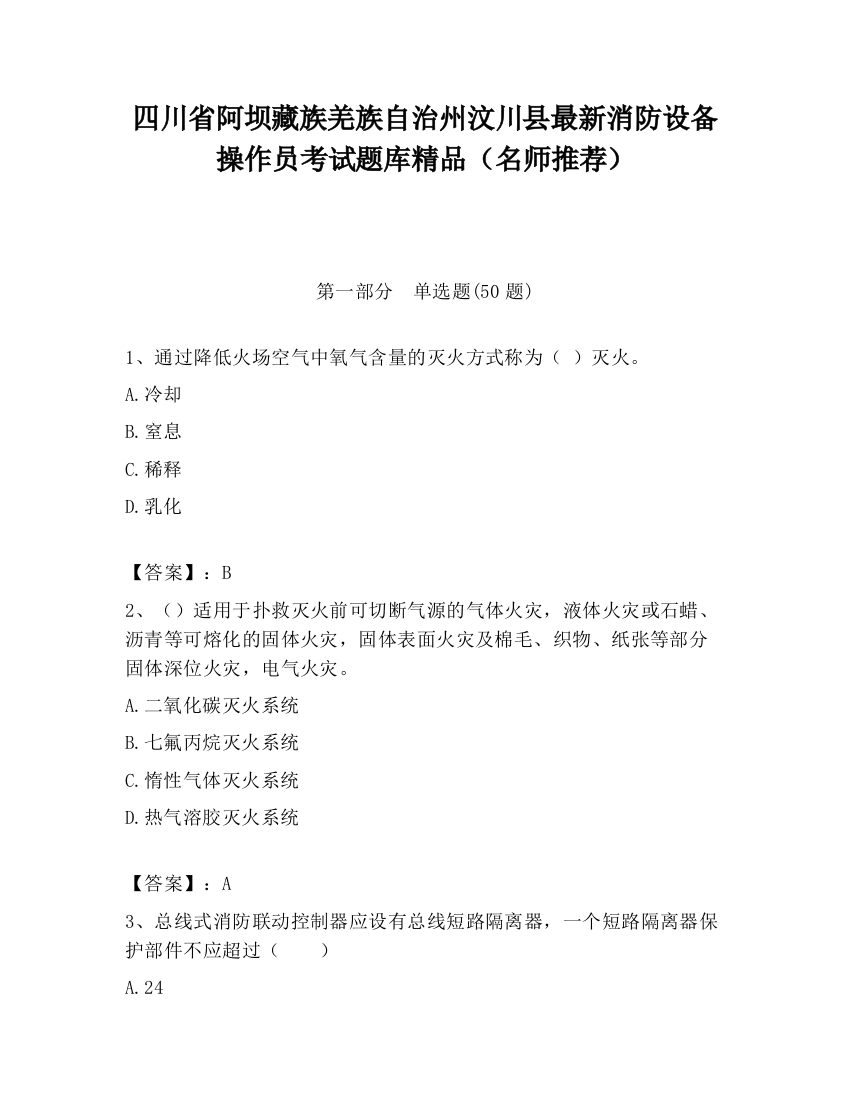 四川省阿坝藏族羌族自治州汶川县最新消防设备操作员考试题库精品（名师推荐）

第一部分　单选题(50 题)

1、通过降低火场空气中氧气含量的灭火方式称为（ ）灭火。

A.冷却

B.窒息

C.稀释

D.乳化

【答案】：B

2、（）适用于扑救灭火前可切断气源的气体火灾，液体火灾或石蜡、沥青等可熔化的固体火灾，固体表面火灾及棉毛、织物、纸张等部分固体深位火灾，电气火灾。

A.二氧化碳灭火系统

B.七氟丙烷灭火系统

C.惰性气体灭火系统

D.热气溶胶灭火系统

【答案】：A

3、总线式消防联动控制器应设有总线短路隔离器，一个短路隔离器保护部件不应超过（　　）

A.24